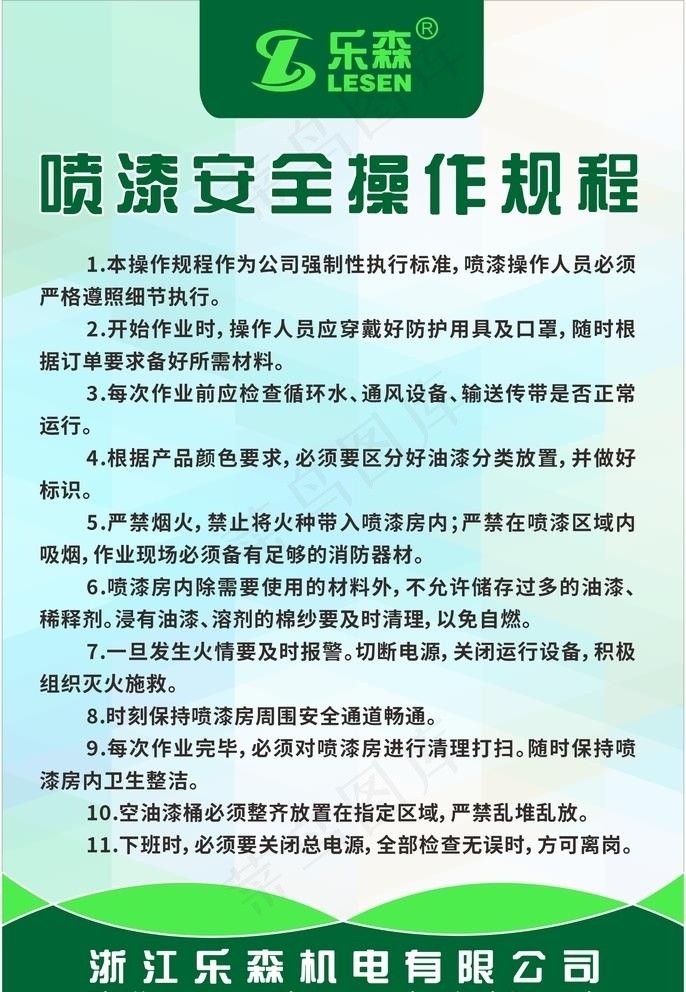 乐森®
LESEN

喷漆安全操作规程

1.本操作规程作为公司强制性执行标准，喷漆操作人员必须严格遵照细节执行。

2.开始作业时，操作人员应穿戴好防护用具及口罩，随时根据订单要求备好所需材料。

3.每次作业前应检查循环水、通风设备、输送传带是否正常运行。

4.根据产品颜色要求，必须要区分好油漆分类放置，并做好标识。

5.严禁烟火，禁止将火种带入喷漆房内；严禁在喷漆区域内吸烟，作业现场必须备有足够的消防器材。

6.喷漆房内除需要使用的材料外，不允许储存过多的油漆、稀释剂。浸有油漆、溶剂的棉纱要及时清理，以免自燃。

7.一旦发生火情要及时报警。切断电源，关闭运行设备，积极组织灭火施救。

8.时刻保持喷漆房周围安全通道畅通。

9.每次作业完毕，必须对喷漆房进行清理打扫。随时保持喷漆房内卫生整洁。

10.空油漆桶必须整齐放置在指定区域，严禁乱堆乱放。

11.下班时，必须要关闭总电源，全部检查无误时，方可离岗。

浙江乐森机电有限公司